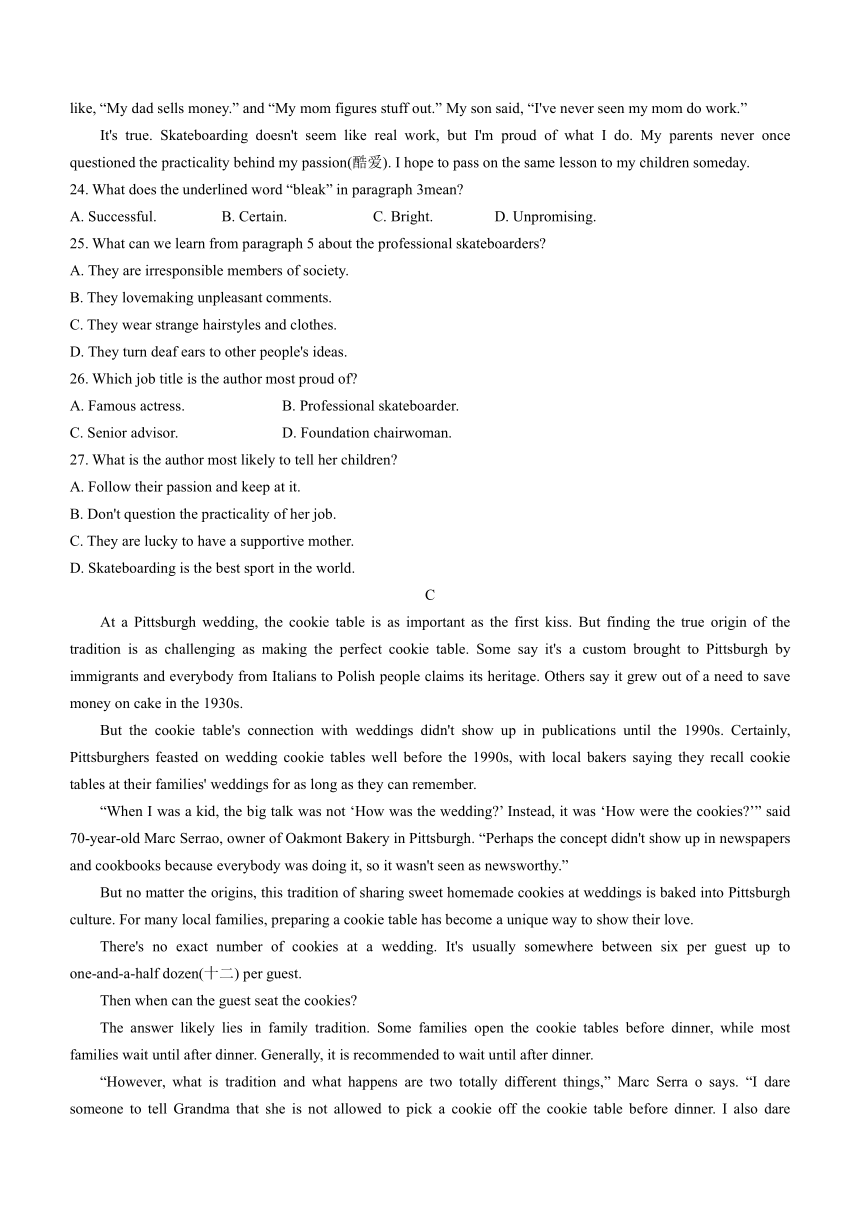 like, “My dad sells money.” and “My mom figures stuff out.” My son said, “I've never seen my mom do work.”

It's true. Skateboarding doesn't seem like real work, but I'm proud of what I do. My parents never once questioned the practicality behind my passion(酷爱). I hope to pass on the same lesson to my children someday.

24. What does the underlined word “bleak” in paragraph 3mean?

A. Successful.
B. Certain.
C. Bright.
D. Unpromising.

25. What can we learn from paragraph 5 about the professional skateboarders?

A. They are irresponsible members of society.
B. They lovemaking unpleasant comments.
C. They wear strange hairstyles and clothes.
D. They turn deaf ears to other people's ideas.

26. Which job title is the author most proud of?

A. Famous actress.
B. Professional skateboarder.
C. Senior advisor.
D. Foundation chairwoman.

27. What is the author most likely to tell her children?

A. Follow their passion and keep at it.
B. Don't question the practicality of her job.
C. They are lucky to have a supportive mother.
D. Skateboarding is the best sport in the world.

C

At a Pittsburgh wedding, the cookie table is as important as the first kiss. But finding the true origin of the tradition is as challenging as making the perfect cookie table. Some say it's a custom brought to Pittsburgh by immigrants and everybody from Italians to Polish people claims its heritage. Others say it grew out of a need to save money on cake in the 1930s.

But the cookie table's connection with weddings didn't show up in publications until the 1990s. Certainly, Pittsburghers feasted on wedding cookie tables well before the 1990s, with local bakers saying they recall cookie tables at their families' weddings for as long as they can remember.

“When I was a kid, the big talk was not ‘How was the wedding?’ Instead, it was ‘How were the cookies?’” said 70-year-old Marc Serrao, owner of Oakmont Bakery in Pittsburgh. “Perhaps the concept didn't show up in newspapers and cookbooks because everybody was doing it, so it wasn't seen as newsworthy.”

But no matter the origins, this tradition of sharing sweet homemade cookies at weddings is baked into Pittsburgh culture. For many local families, preparing a cookie table has become a unique way to show their love.

There's no exact number of cookies at a wedding. It's usually somewhere between six per guest up to one-and-a-half dozen(十二) per guest.

Then when can the guest seat the cookies?

The answer likely lies in family tradition. Some families open the cookie tables before dinner, while most families wait until after dinner. Generally, it is recommended to wait until after dinner.

“However, what is tradition and what happens are two totally different things,” Marc Serra o says. “I dare someone to tell Grandma that she is not allowed to pick a cookie off the cookie table before dinner. I also dare